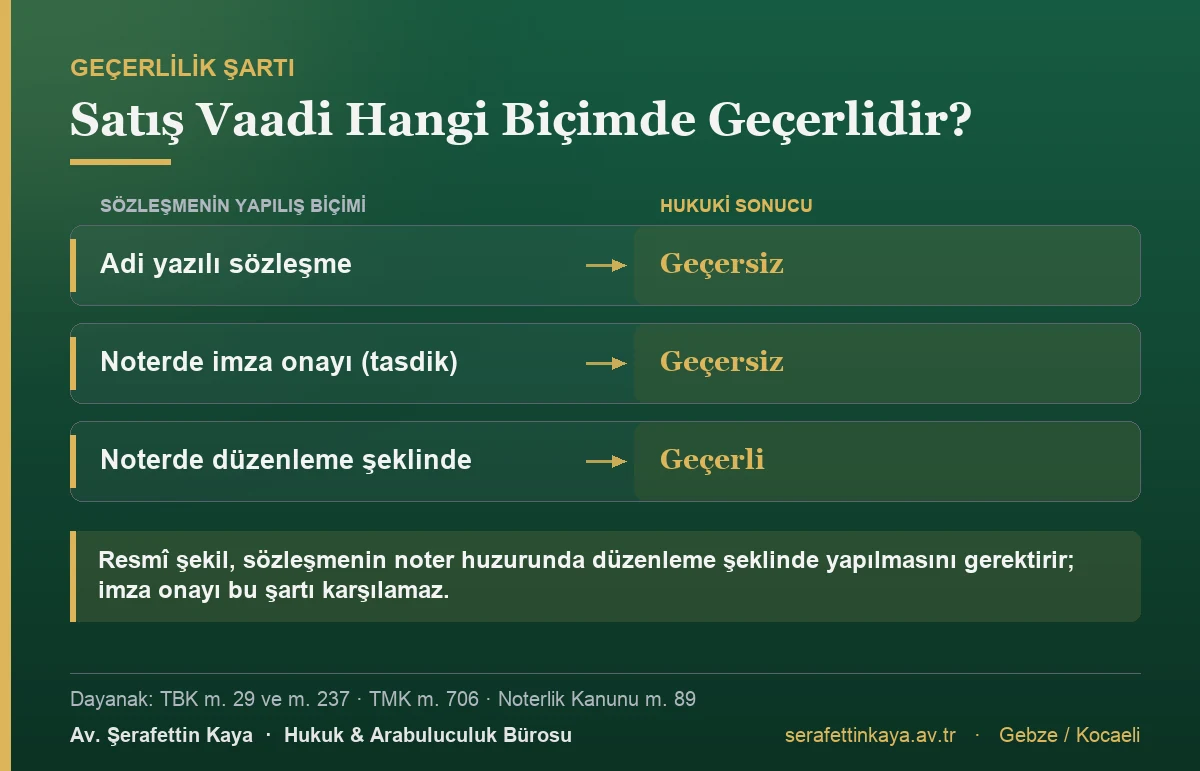 GEÇERLİLİK ŞARTI

Satış Vaadi Hangi Biçimde Geçerlidir?

| SÖZLEŞMENİN YAPILIŞ BİÇİMİ | HUKUKİ SONUCU |
|---|---|
| Adi yazılı sözleşme → | Geçersiz |
| Noterde imza onayı (tasdik) → | Geçersiz |
| Noterde düzenleme şeklinde → | Geçerli |

Resmî şekil, sözleşmenin noter huzurunda düzenleme şeklinde yapılmasını gerektirir; imza onayı bu şartı karşılamaz.

Dayanak: TBK m. 29 ve m. 237 · TMK m. 706 · Noterlik Kanunu m. 89

Av. Şerafettin Kaya · Hukuk & Arabuluculuk Bürosu

serafettinkaya.av.tr · Gebze / Kocaeli